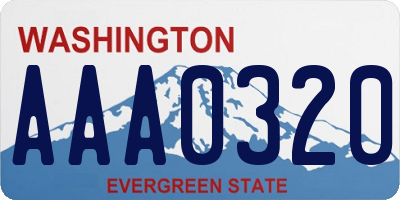 WASHINGTON

AAA0320

EVERGREEN STATE